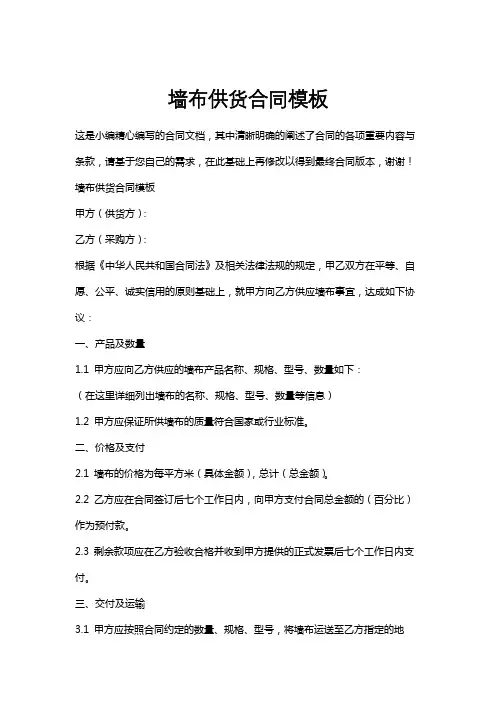 墙布供货合同模板

这是小编精心编写的合同文档，其中清晰明确的阐述了合同的各项重要内容与条款，请基于您自己的需求，在此基础上再修改以得到最终合同版本，谢谢！

墙布供货合同模板

甲方（供货方）：

乙方（采购方）：

根据《中华人民共和国合同法》及相关法律法规的规定，甲乙双方在平等、自愿、公平、诚实信用的原则基础上，就甲方向乙方供应墙布事宜，达成如下协议：

一、产品及数量

1.1 甲方应向乙方供应的墙布产品名称、规格、型号、数量如下：

（在这里详细列出墙布的名称、规格、型号、数量等信息）

1.2 甲方应保证所供墙布的质量符合国家或行业标准。

二、价格及支付

2.1 墙布的价格为每平方米（具体金额），总计（总金额）。

2.2 乙方应在合同签订后七个工作日内，向甲方支付合同总金额的（百分比）作为预付款。

2.3 剩余款项应在乙方验收合格并收到甲方提供的正式发票后七个工作日内支付。

三、交付及运输

3.1 甲方应按照合同约定的数量、规格、型号，将墙布运送至乙方指定的地